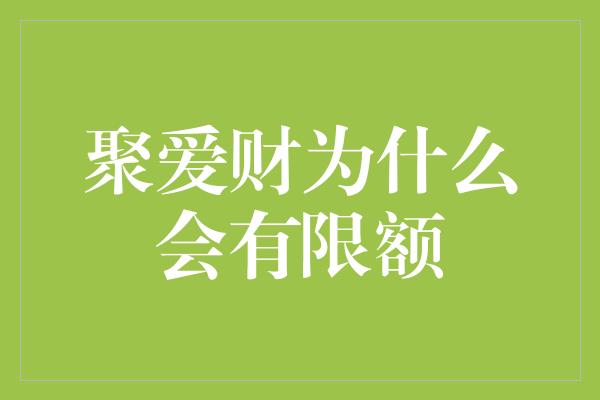 聚爱财为什么会有限额